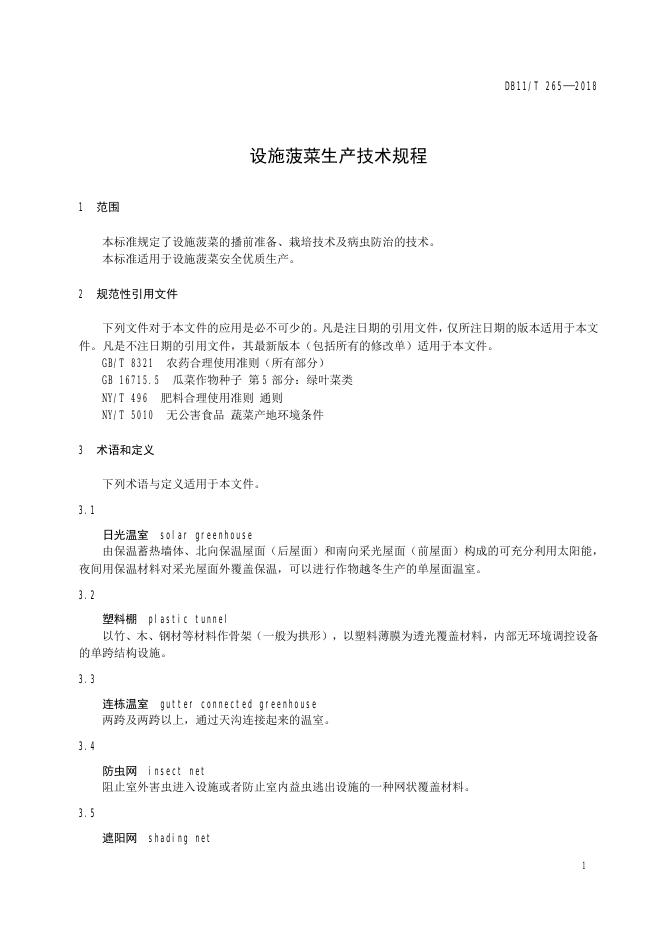 DB11/T 265—2018

设施菠菜生产技术规程

1 范围

本标准规定了设施菠菜的播前准备、栽培技术及病虫防治的技术。
本标准适用于设施菠菜安全优质生产。

2 规范性引用文件

下列文件对于本文件的应用是必不可少的。凡是注日期的引用文件，仅所注日期的版本适用于本文件。凡是不注日期的引用文件，其最新版本（包括所有的修改单）适用于本文件。
GB/T 8321 农药合理使用准则（所有部分）
GB 16715.5 瓜菜作物种子 第5部分：绿叶菜类
NY/T 496 肥料合理使用准则 通则
NY/T 5010 无公害食品 蔬菜产地环境条件

3 术语和定义

下列术语与定义适用于本文件。

3.1

日光温室 solar greenhouse
由保温蓄热墙体、北向保温屋面（后屋面）和南向采光屋面（前屋面）构成的可充分利用太阳能，夜间用保温材料对采光屋面外覆盖保温，可以进行作物越冬生产的单屋面温室。

3.2

塑料棚 plastic tunnel
以竹、木、钢材等材料作骨架（一般为拱形），以塑料薄膜为透光覆盖材料，内部无环境调控设备的单跨结构设施。

3.3

连栋温室 gutter connected greenhouse
两跨及两跨以上，通过天沟连接起来的温室。

3.4

防虫网 insect net
阻止室外害虫进入设施或者防止室内益虫逃出设施的一种网状覆盖材料。

3.5

遮阳网 shading net

1